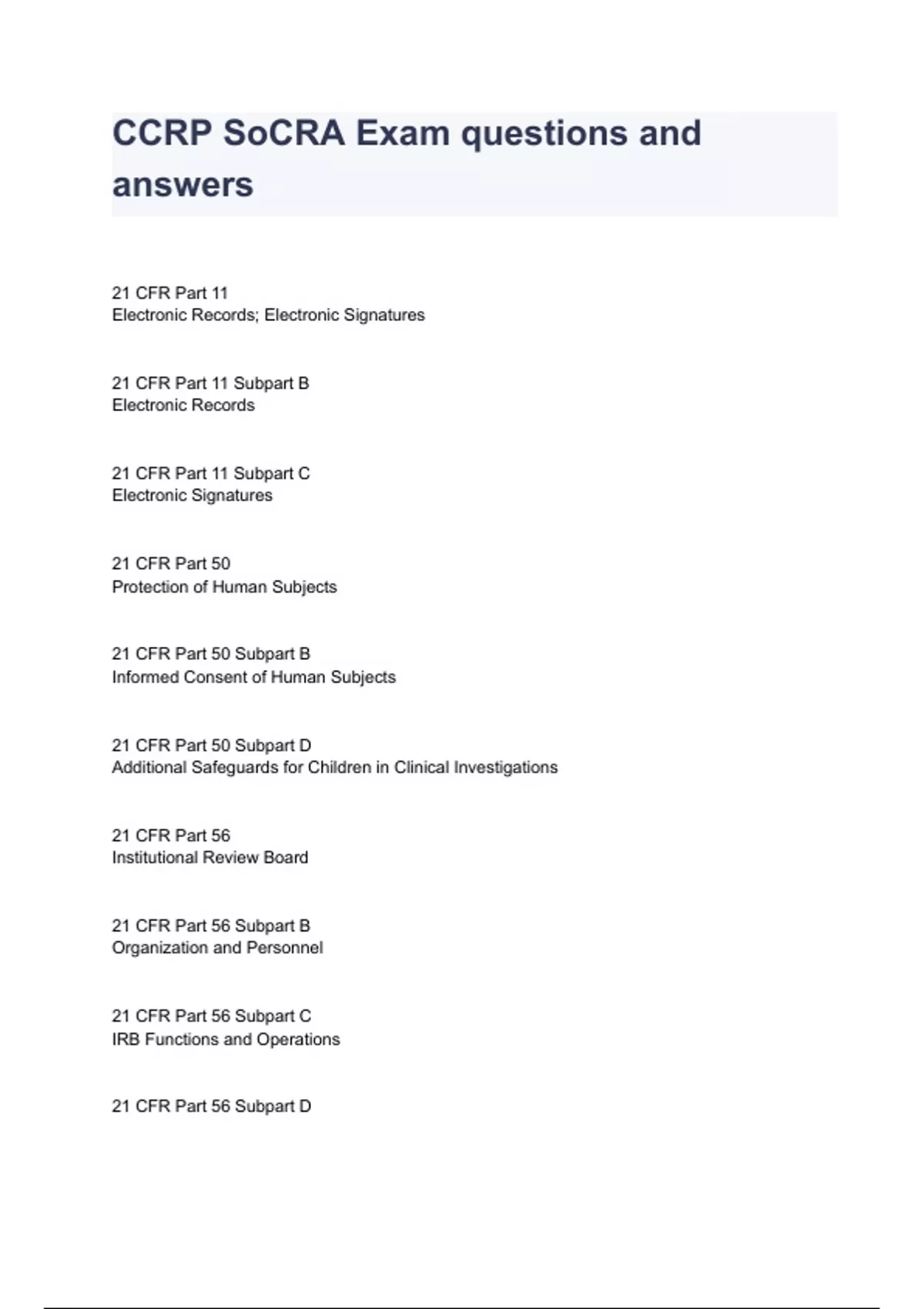 CCRP SoCRA Exam questions and answers

21 CFR Part 11
Electronic Records; Electronic Signatures

21 CFR Part 11 Subpart B
Electronic Records

21 CFR Part 11 Subpart C
Electronic Signatures

21 CFR Part 50
Protection of Human Subjects

21 CFR Part 50 Subpart B
Informed Consent of Human Subjects

21 CFR Part 50 Subpart D
Additional Safeguards for Children in Clinical Investigations

21 CFR Part 56
Institutional Review Board

21 CFR Part 56 Subpart B
Organization and Personnel

21 CFR Part 56 Subpart C
IRB Functions and Operations

21 CFR Part 56 Subpart D